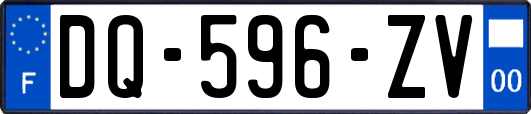 F

DQ-596-ZV

00